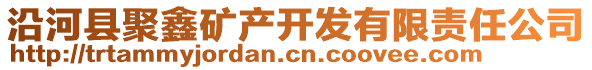 沿河县聚鑫矿产开发有限责任公司
http://trtammyjordan.cn.coovee.com